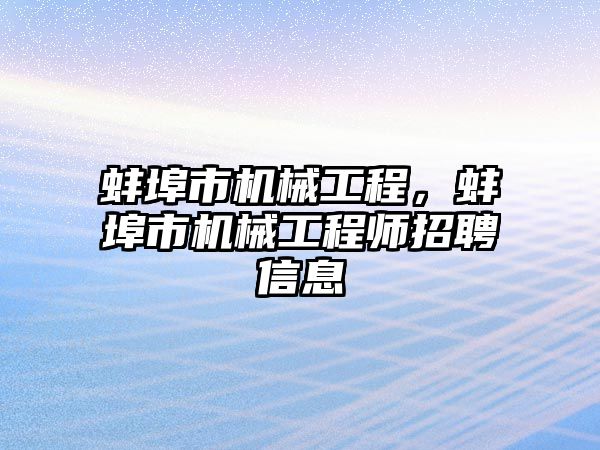 蚌埠市机械工程，蚌埠市机械工程师招聘信息